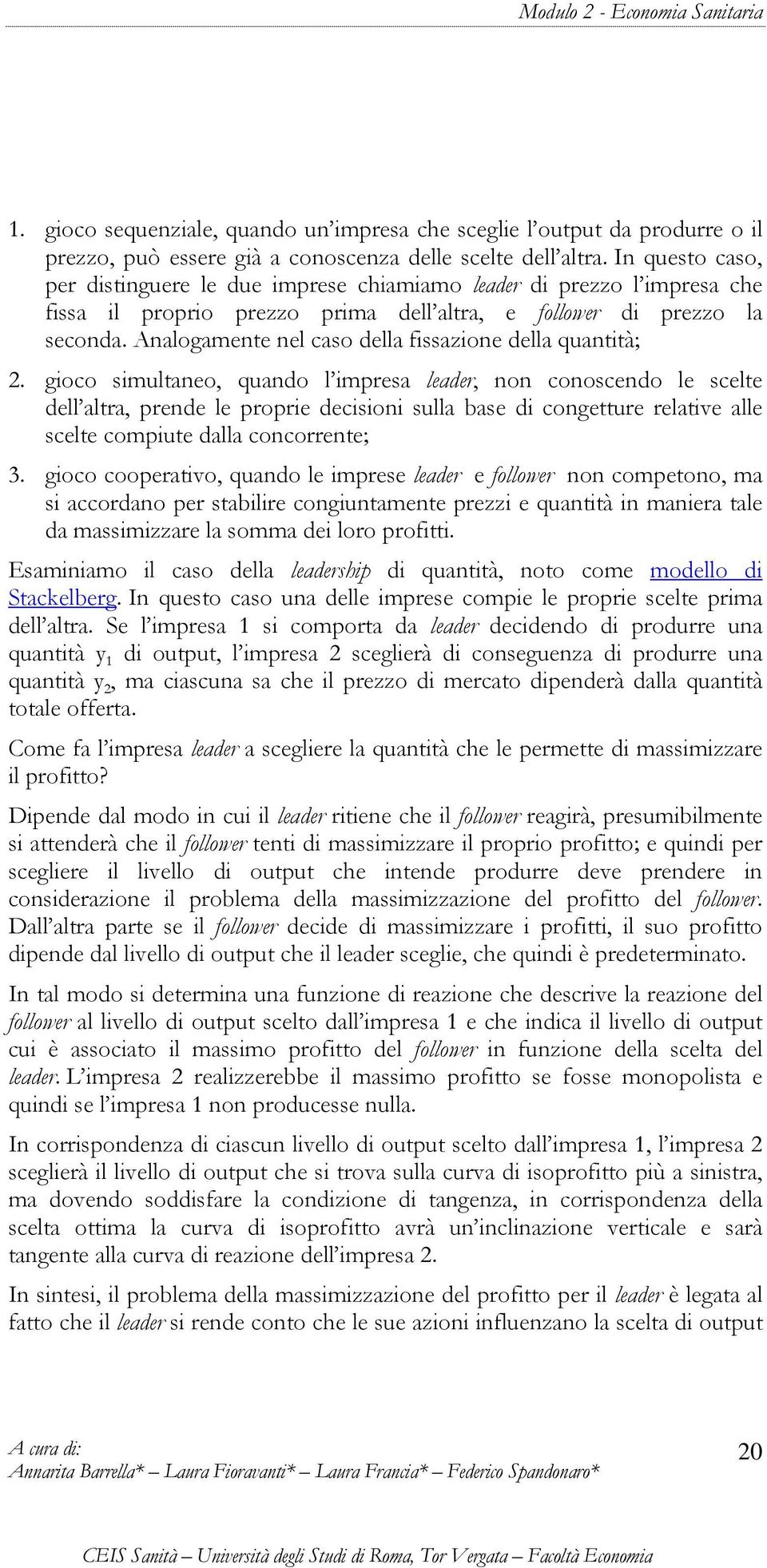 Modulo 2 - Economia Sanitaria

1. gioco sequenziale, quando un'impresa che sceglie l'output da produrre o il prezzo, può essere già a conoscenza delle scelte dell'altra. In questo caso, per distinguere le due imprese chiamiamo leader di prezzo l'impresa che fissa il proprio prezzo prima dell'altra, e follower di prezzo la seconda. Analogamente nel caso della fissazione della quantità;

2. gioco simultaneo, quando l'impresa leader, non conoscendo le scelte dell'altra, prende le proprie decisioni sulla base di congetture relative alle scelte compiute dalla concorrente;

3. gioco cooperativo, quando le imprese leader e follower non competono, ma si accordano per stabilire congiuntamente prezzi e quantità in maniera tale da massimizzare la somma dei loro profitti.

Esaminiamo il caso della leadership di quantità, noto come modello di Stackelberg. In questo caso una delle imprese compie le proprie scelte prima dell'altra. Se l'impresa 1 si comporta da leader decidendo di produrre una quantità $y_1$ di output, l'impresa 2 sceglierà di conseguenza di produrre una quantità $y_2$, ma ciascuna sa che il prezzo di mercato dipenderà dalla quantità totale offerta.

Come fa l'impresa leader a scegliere la quantità che le permette di massimizzare il profitto?

Dipende dal modo in cui il leader ritiene che il follower reagirà, presumibilmente si attenderà che il follower tenti di massimizzare il proprio profitto; e quindi per scegliere il livello di output che intende produrre deve prendere in considerazione il problema della massimizzazione del profitto del follower. Dall'altra parte se il follower decide di massimizzare i profitti, il suo profitto dipende dal livello di output che il leader sceglie, che quindi è predeterminato.

In tal modo si determina una funzione di reazione che descrive la reazione del follower al livello di output scelto dall'impresa 1 e che indica il livello di output cui è associato il massimo profitto del follower in funzione della scelta del leader. L'impresa 2 realizzerebbe il massimo profitto se fosse monopolista e quindi se l'impresa 1 non producesse nulla.

In corrispondenza di ciascun livello di output scelto dall'impresa 1, l'impresa 2 sceglierà il livello di output che si trova sulla curva di isoprofitto più a sinistra, ma dovendo soddisfare la condizione di tangenza, in corrispondenza della scelta ottima la curva di isoprofitto avrà un'inclinazione verticale e sarà tangente alla curva di reazione dell'impresa 2.

In sintesi, il problema della massimizzazione del profitto per il leader è legata al fatto che il leader si rende conto che le sue azioni influenzano la scelta di output

A cura di:
Annarita Barrella* – Laura Fioravanti* – Laura Francia* – Federico Spandonaro*

20

CEIS Sanità – Università degli Studi di Roma, Tor Vergata – Facoltà Economia